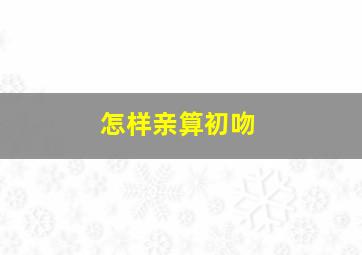 怎样亲算初吻